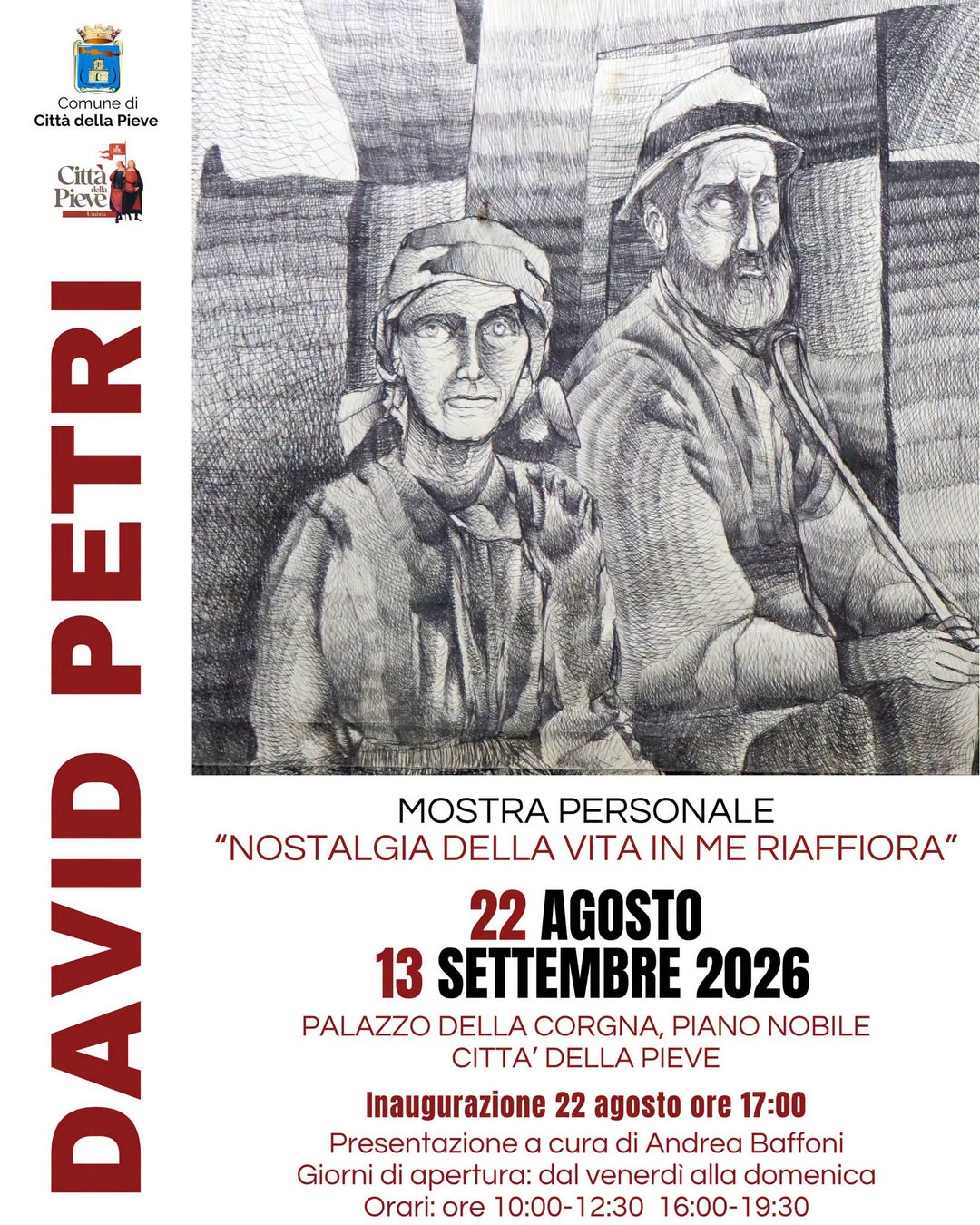 Comune di
Città della Pieve

Città della Pieve
Umbria

DAVID PETRI

MOSTRA PERSONALE
"NOSTALGIA DELLA VITA IN ME RIAFFIORA"

22 AGOSTO
13 SETTEMBRE 2026

PALAZZO DELLA CORGNA, PIANO NOBILE
CITTA' DELLA PIEVE

Inaugurazione 22 agosto ore 17:00
Presentazione a cura di Andrea Baffoni
Giorni di apertura: dal venerdì alla domenica
Orari: ore 10:00-12:30 16:00-19:30